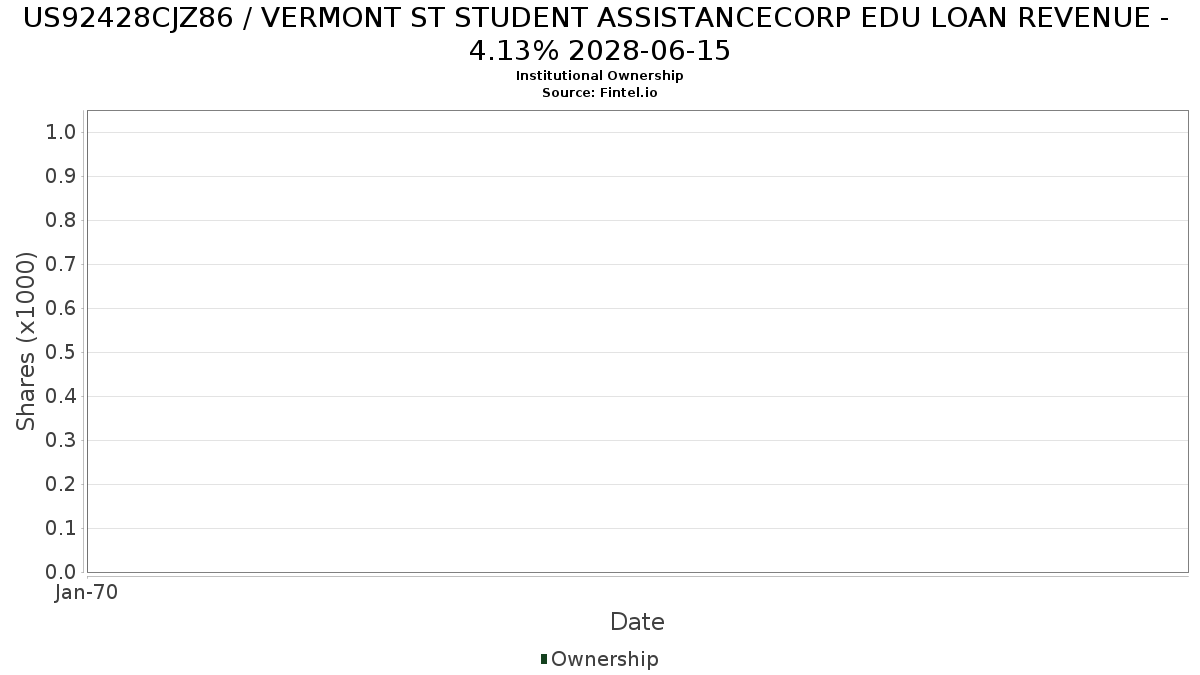 US92428CJZ86 / VERMONT ST STUDENT ASSISTANCECORP EDU LOAN REVENUE - 4.13% 2028-06-15
Institutional Ownership
Source: Fintel.io

Shares (x1000)
1.0
0.9
0.8
0.7
0.6
0.5
0.4
0.3
0.2
0.1
0.0

Jan-70

Date

Ownership